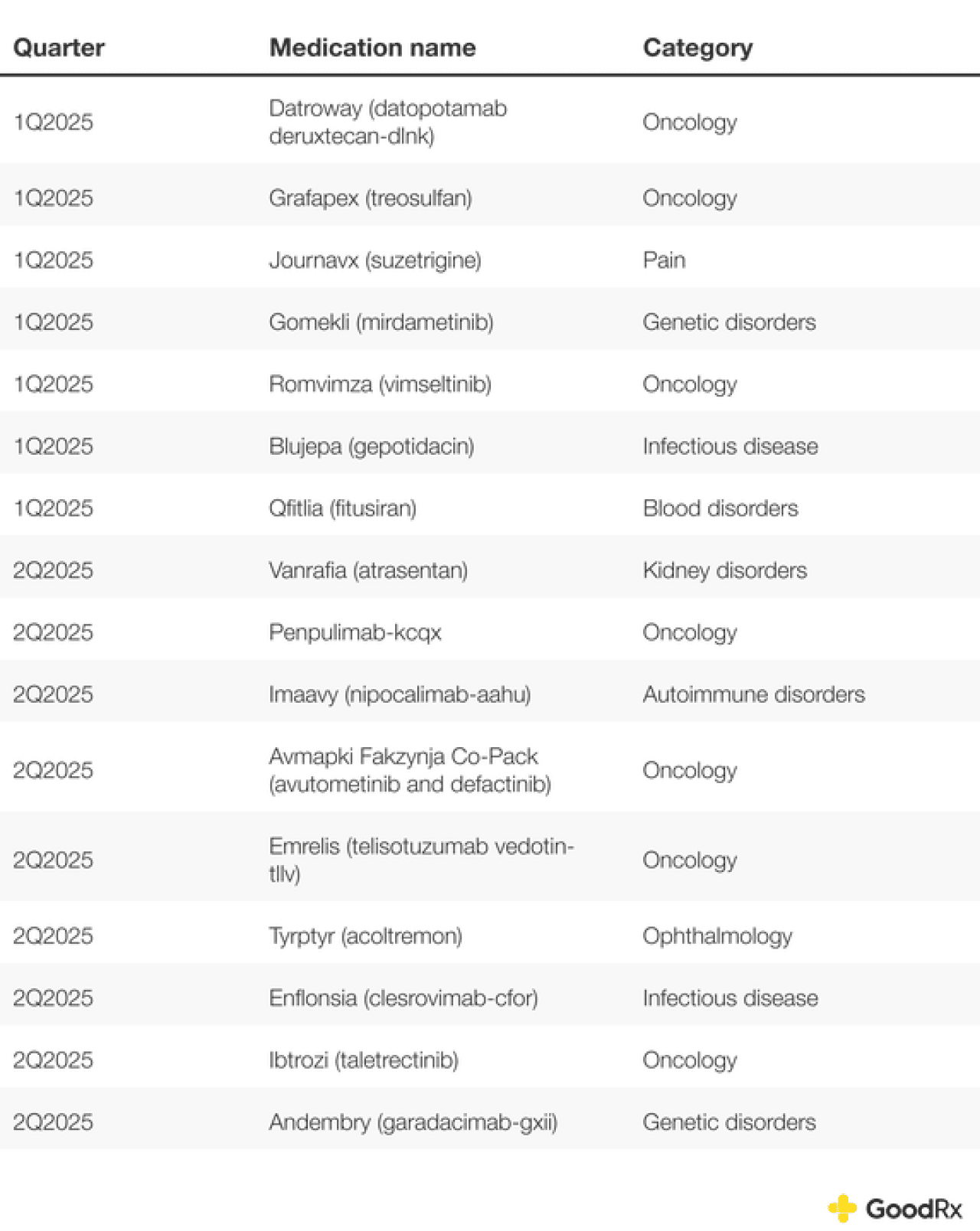 | Quarter | Medication name | Category |
|---|---|---|
| 1Q2025 | Datroway (datopotamab deruxtecan-dlnk) | Oncology |
| 1Q2025 | Grafapex (treosulfan) | Oncology |
| 1Q2025 | Journavx (suzetrigine) | Pain |
| 1Q2025 | Gomekli (mirdametinib) | Genetic disorders |
| 1Q2025 | Romvimza (vimseltinib) | Oncology |
| 1Q2025 | Blujepa (gepotidacin) | Infectious disease |
| 1Q2025 | Qfitlia (fitusiran) | Blood disorders |
| 2Q2025 | Vanrafia (atrasentan) | Kidney disorders |
| 2Q2025 | Penpulimab-kcqx | Oncology |
| 2Q2025 | Imaavy (nipocalimab-aahu) | Autoimmune disorders |
| 2Q2025 | Avmapki Fakzynja Co-Pack (avutometinib and defactinib) | Oncology |
| 2Q2025 | Emrelis (telisotuzumab vedotin-tllv) | Oncology |
| 2Q2025 | Tyrptyr (acoltremon) | Ophthalmology |
| 2Q2025 | Enflonsia (clesrovimab-cfor) | Infectious disease |
| 2Q2025 | Ibtrozi (taletrectinib) | Oncology |
| 2Q2025 | Andembry (garadacimab-gxii) | Genetic disorders |

GoodRx